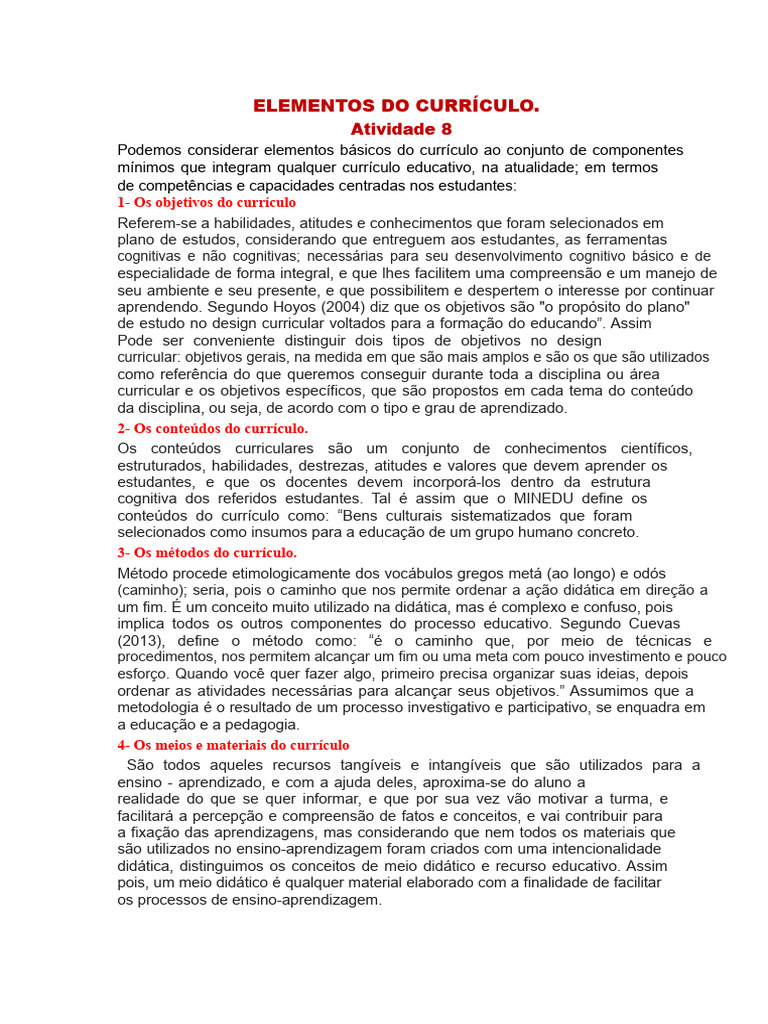 ELEMENTOS DO CURRÍCULO.
Atividade 8

Podemos considerar elementos básicos do currículo ao conjunto de componentes mínimos que integram qualquer currículo educativo, na atualidade; em termos de competências e capacidades centradas nos estudantes:

1- Os objetivos do currículo

Referem-se a habilidades, atitudes e conhecimentos que foram selecionados em plano de estudos, considerando que entreguem aos estudantes, as ferramentas cognitivas e não cognitivas; necessárias para seu desenvolvimento cognitivo básico e de especialidade de forma integral, e que lhes facilitem uma compreensão e um manejo de seu ambiente e seu presente, e que possibilitem e despertem o interesse por continuar aprendendo. Segundo Hoyos (2004) diz que os objetivos são "o propósito do plano" de estudo no design curricular voltados para a formação do educando". Assim Pode ser conveniente distinguir dois tipos de objetivos no design curricular: objetivos gerais, na medida em que são mais amplos e são os que são utilizados como referência do que queremos conseguir durante toda a disciplina ou área curricular e os objetivos específicos, que são propostos em cada tema do conteúdo da disciplina, ou seja, de acordo com o tipo e grau de aprendizado.

2- Os conteúdos do currículo.

Os conteúdos curriculares são um conjunto de conhecimentos científicos, estruturados, habilidades, destrezas, atitudes e valores que devem aprender os estudantes, e que os docentes devem incorporá-los dentro da estrutura cognitiva dos referidos estudantes. Tal é assim que o MINEDU define os conteúdos do currículo como: "Bens culturais sistematizados que foram selecionados como insumos para a educação de um grupo humano concreto.

3- Os métodos do currículo.

Método procede etimologicamente dos vocábulos gregos metá (ao longo) e odós (caminho); seria, pois o caminho que nos permite ordenar a ação didática em direção a um fim. É um conceito muito utilizado na didática, mas é complexo e confuso, pois implica todos os outros componentes do processo educativo. Segundo Cuevas (2013), define o método como: "é o caminho que, por meio de técnicas e procedimentos, nos permitem alcançar um fim ou uma meta com pouco investimento e pouco esforço. Quando você quer fazer algo, primeiro precisa organizar suas ideias, depois ordenar as atividades necessárias para alcançar seus objetivos." Assumimos que a metodologia é o resultado de um processo investigativo e participativo, se enquadra em a educação e a pedagogia.

4- Os meios e materiais do currículo

São todos aqueles recursos tangíveis e intangíveis que são utilizados para a ensino - aprendizado, e com a ajuda deles, aproxima-se do aluno a realidade do que se quer informar, e que por sua vez vão motivar a turma, e facilitará a percepção e compreensão de fatos e conceitos, e vai contribuir para a fixação das aprendizagens, mas considerando que nem todos os materiais que são utilizados no ensino-aprendizagem foram criados com uma intencionalidade didática, distinguimos os conceitos de meio didático e recurso educativo. Assim pois, um meio didático é qualquer material elaborado com a finalidade de facilitar os processos de ensino-aprendizagem.